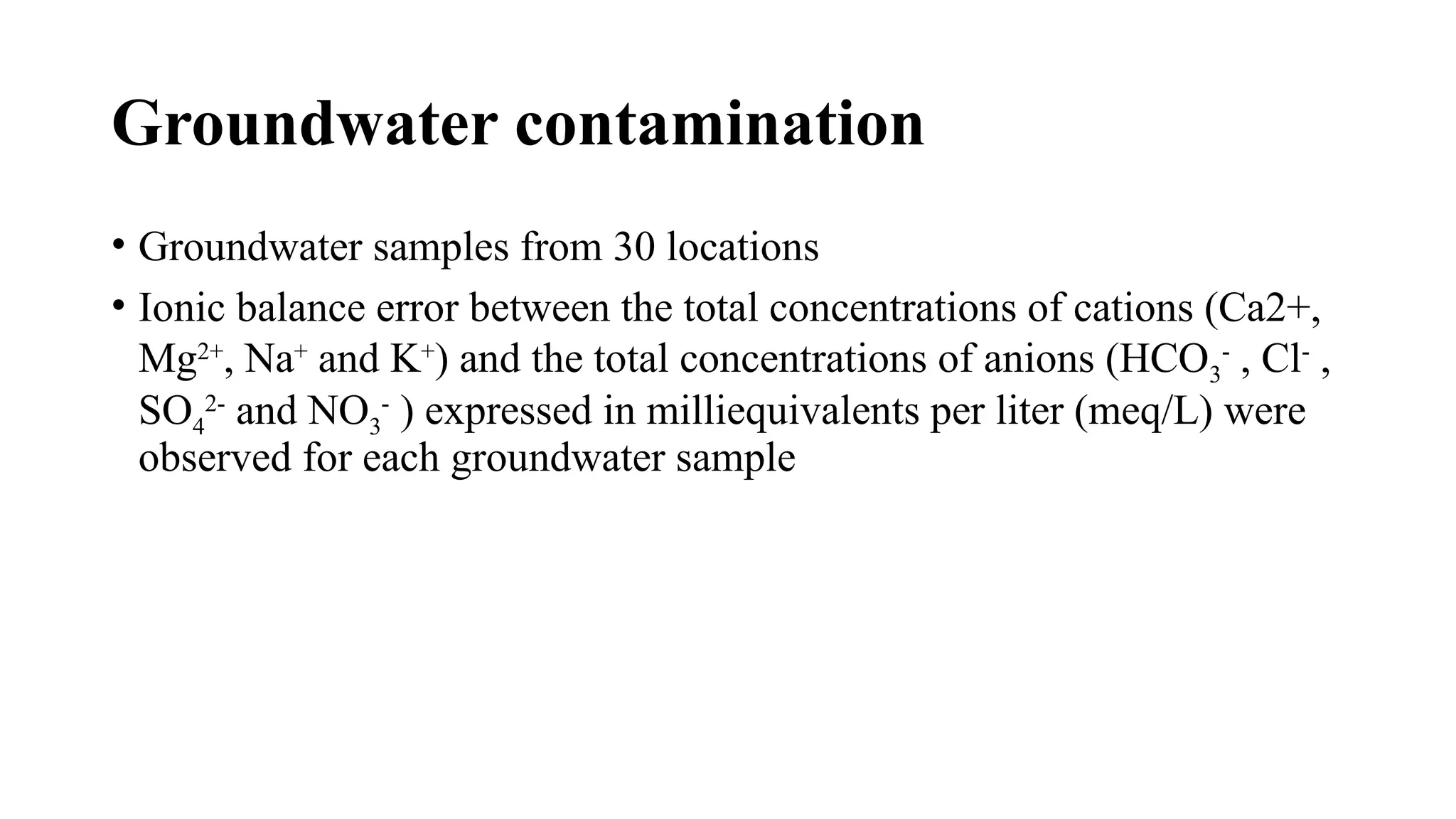 Groundwater contamination

• Groundwater samples from 30 locations

• Ionic balance error between the total concentrations of cations (Ca2+, $Mg^{2+}$, $Na^{+}$ and $K^{+}$) and the total concentrations of anions ($HCO_3^{-}$ , $Cl^{-}$ , $SO_4^{2-}$ and $NO_3^{-}$ ) expressed in milliequivalents per liter (meq/L) were observed for each groundwater sample